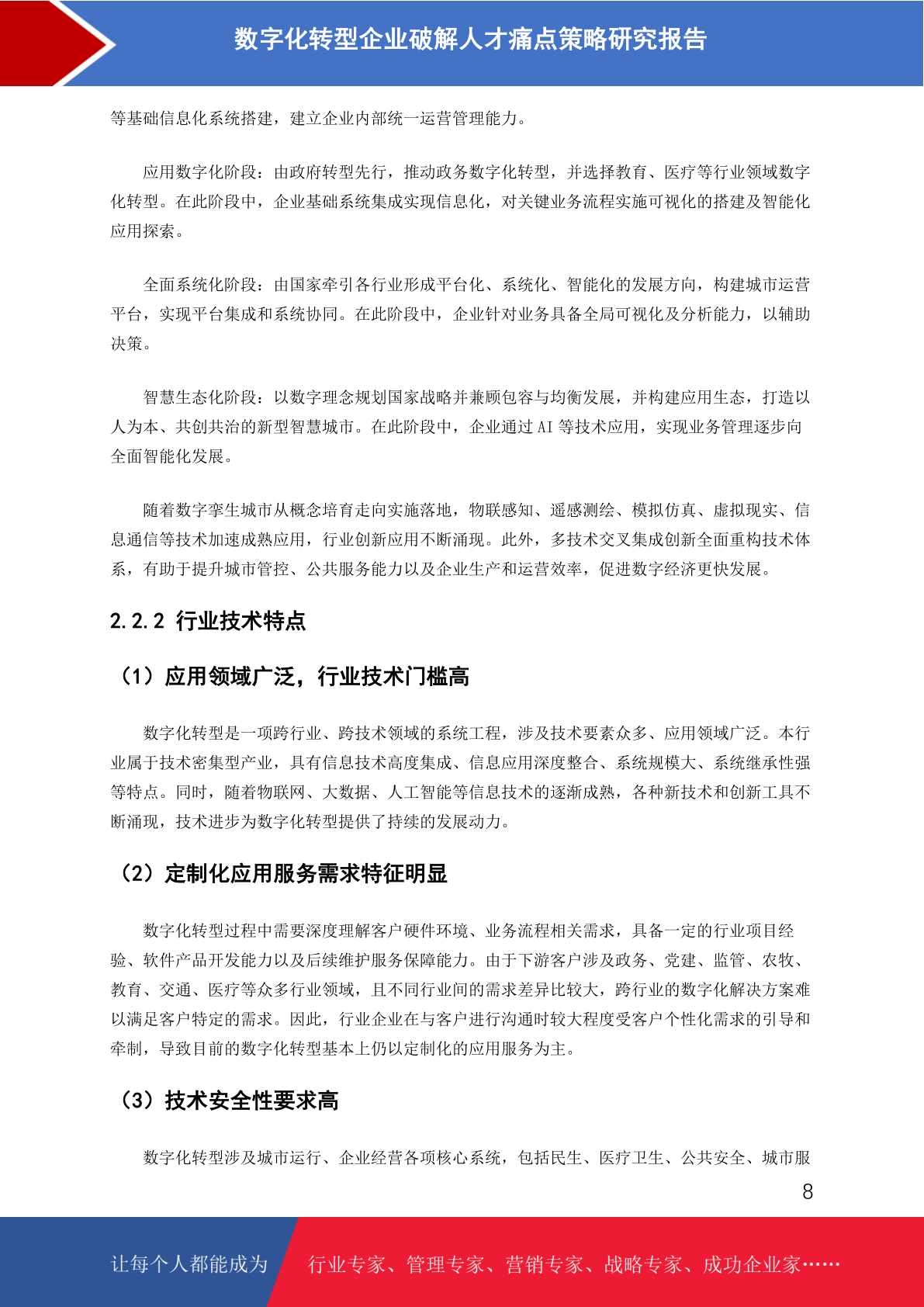 数字化转型企业破解人才痛点策略研究报告

等基础信息化系统搭建，建立企业内部统一运营管理能力。

应用数字化阶段：由政府转型先行，推动政务数字化转型，并选择教育、医疗等行业领域数字化转型。在此阶段中，企业基础系统集成实现信息化，对关键业务流程实施可视化的搭建及智能化应用探索。

全面系统化阶段：由国家牵引各行业形成平台化、系统化、智能化的发展方向，构建城市运营平台，实现平台集成和系统协同。在此阶段中，企业针对业务具备全局可视化及分析能力，以辅助决策。

智慧生态化阶段：以数字理念规划国家战略并兼顾包容与均衡发展，并构建应用生态，打造以人为本、共创共治的新型智慧城市。在此阶段中，企业通过 AI 等技术应用，实现业务管理逐步向全面智能化发展。

随着数字孪生城市从概念培育走向实施落地，物联感知、遥感测绘、模拟仿真、虚拟现实、信息通信等技术加速成熟应用，行业创新应用不断涌现。此外，多技术交叉集成创新全面重构技术体系，有助于提升城市管控、公共服务能力以及企业生产和运营效率，促进数字经济更快发展。

2.2.2 行业技术特点

（1）应用领域广泛，行业技术门槛高

数字化转型是一项跨行业、跨技术领域的系统工程，涉及技术要素众多、应用领域广泛。本行业属于技术密集型产业，具有信息技术高度集成、信息应用深度整合、系统规模大、系统继承性强等特点。同时，随着物联网、大数据、人工智能等信息技术的逐渐成熟，各种新技术和创新工具不断涌现，技术进步为数字化转型提供了持续的发展动力。

（2）定制化应用服务需求特征明显

数字化转型过程中需要深度理解客户硬件环境、业务流程相关需求，具备一定的行业项目经验、软件产品开发能力以及后续维护服务保障能力。由于下游客户涉及政务、党建、监管、农牧、教育、交通、医疗等众多行业领域，且不同行业间的需求差异比较大，跨行业的数字化解决方案难以满足客户特定的需求。因此，行业企业在与客户进行沟通时较大程度受客户个性化需求的引导和牵制，导致目前的数字化转型基本上仍以定制化的应用服务为主。

（3）技术安全性要求高

数字化转型涉及城市运行、企业经营各项核心系统，包括民生、医疗卫生、公共安全、城市服

8

让每个人都能成为 行业专家、管理专家、营销专家、战略专家、成功企业家……